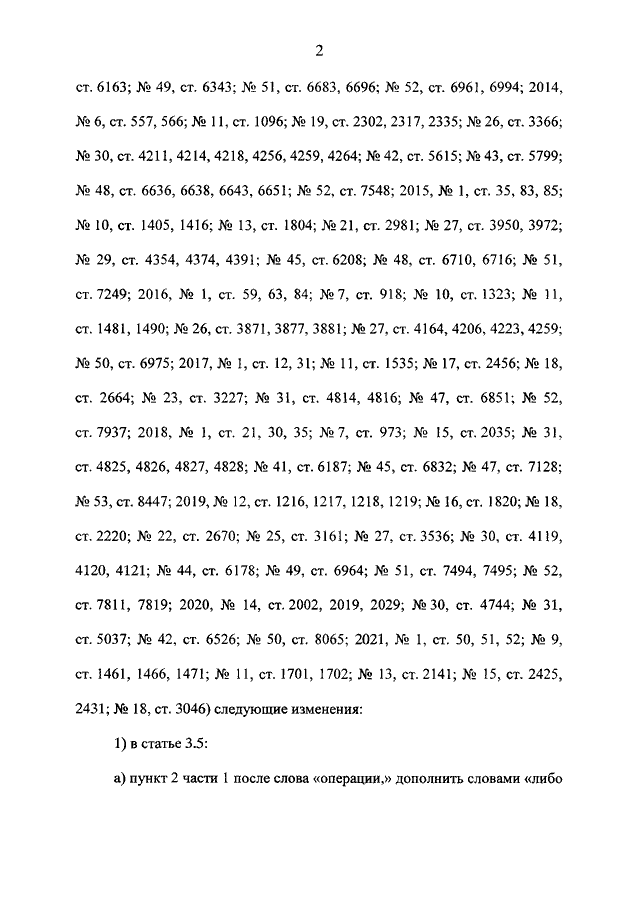 2

ст. 6163; № 49, ст. 6343; № 51, ст. 6683, 6696; № 52, ст. 6961, 6994; 2014, № 6, ст. 557, 566; № 11, ст. 1096; № 19, ст. 2302, 2317, 2335; № 26, ст. 3366; № 30, ст. 4211, 4214, 4218, 4256, 4259, 4264; № 42, ст. 5615; № 43, ст. 5799; № 48, ст. 6636, 6638, 6643, 6651; № 52, ст. 7548; 2015, № 1, ст. 35, 83, 85; № 10, ст. 1405, 1416; № 13, ст. 1804; № 21, ст. 2981; № 27, ст. 3950, 3972; № 29, ст. 4354, 4374, 4391; № 45, ст. 6208; № 48, ст. 6710, 6716; № 51, ст. 7249; 2016, № 1, ст. 59, 63, 84; № 7, ст. 918; № 10, ст. 1323; № 11, ст. 1481, 1490; № 26, ст. 3871, 3877, 3881; № 27, ст. 4164, 4206, 4223, 4259; № 50, ст. 6975; 2017, № 1, ст. 12, 31; № 11, ст. 1535; № 17, ст. 2456; № 18, ст. 2664; № 23, ст. 3227; № 31, ст. 4814, 4816; № 47, ст. 6851; № 52, ст. 7937; 2018, № 1, ст. 21, 30, 35; № 7, ст. 973; № 15, ст. 2035; № 31, ст. 4825, 4826, 4827, 4828; № 41, ст. 6187; № 45, ст. 6832; № 47, ст. 7128; № 53, ст. 8447; 2019, № 12, ст. 1216, 1217, 1218, 1219; № 16, ст. 1820; № 18, ст. 2220; № 22, ст. 2670; № 25, ст. 3161; № 27, ст. 3536; № 30, ст. 4119, 4120, 4121; № 44, ст. 6178; № 49, ст. 6964; № 51, ст. 7494, 7495; № 52, ст. 7811, 7819; 2020, № 14, ст. 2002, 2019, 2029; № 30, ст. 4744; № 31, ст. 5037; № 42, ст. 6526; № 50, ст. 8065; 2021, № 1, ст. 50, 51, 52; № 9, ст. 1461, 1466, 1471; № 11, ст. 1701, 1702; № 13, ст. 2141; № 15, ст. 2425, 2431; № 18, ст. 3046) следующие изменения:

1) в статье 3.5:

а) пункт 2 части 1 после слова «операции,» дополнить словами «либо